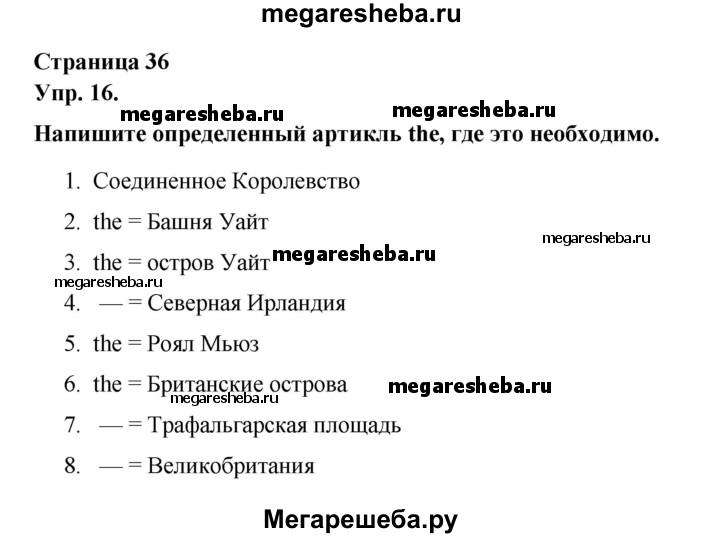 megaresheba.ru

Страница 36
Упр. 16.
megaresheba.ru megaresheba.ru
Напишите определенный артикль the, где это необходимо.

1. Соединенное Королевство
2. the = Башня Уайт
megaresheba.ru
3. the = остров Уайт megaresheba.ru
megaresheba.ru
4. — = Северная Ирландия
5. the = Роял Мьюз
6. the = Британские острова megaresheba.ru
megaresheba.ru
7. — = Трафальгарская площадь
8. — = Великобритания

Мегарешеба.ру